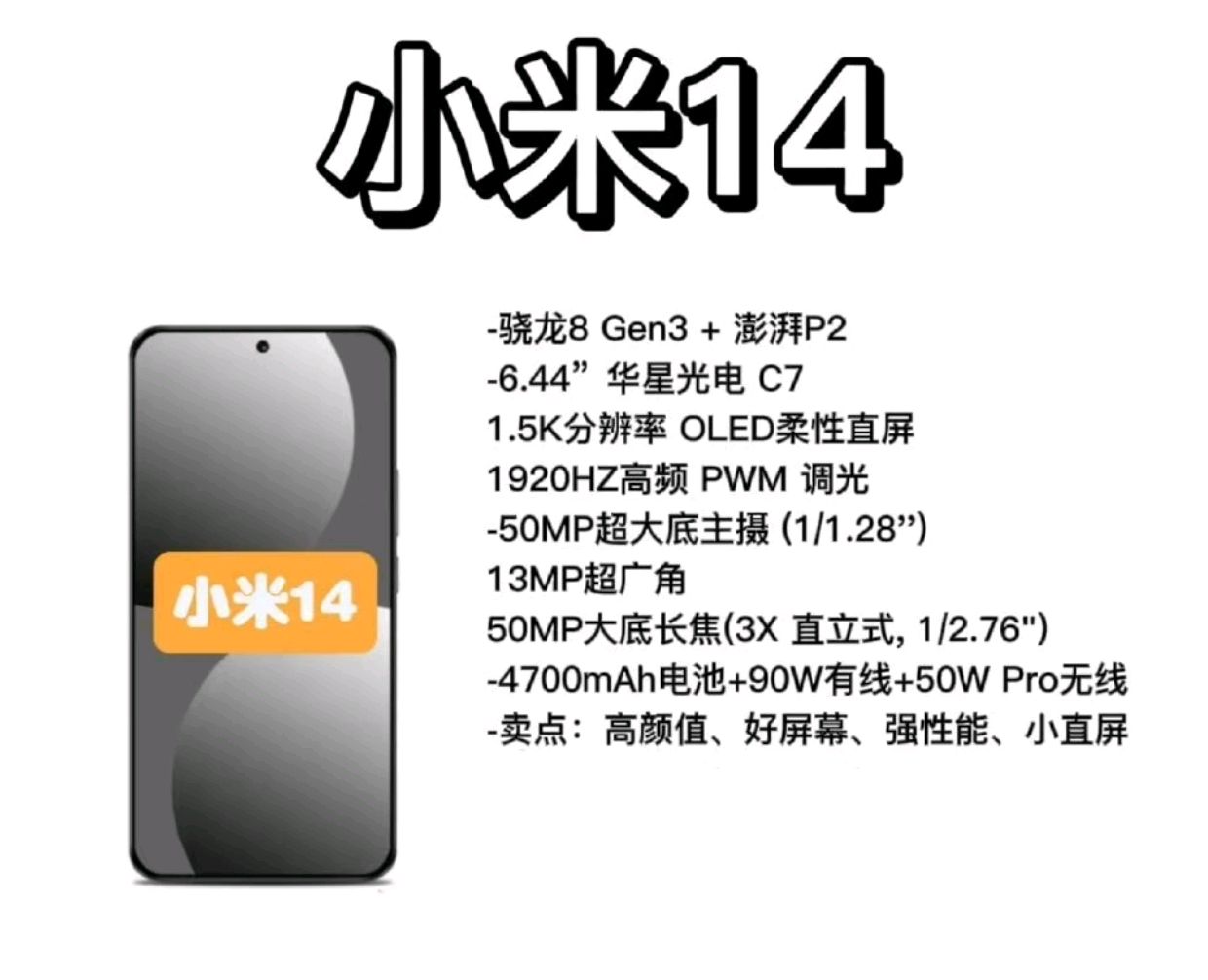 小米14

小米14

-骁龙8 Gen3 + 澎湃P2
-6.44” 华星光电 C7
1.5K分辨率 OLED柔性直屏
1920HZ高频 PWM 调光
-50MP超大底主摄 (1/1.28”)
13MP超广角
50MP大底长焦(3X 直立式, 1/2.76")
-4700mAh电池+90W有线+50W Pro无线
-卖点：高颜值、好屏幕、强性能、小直屏